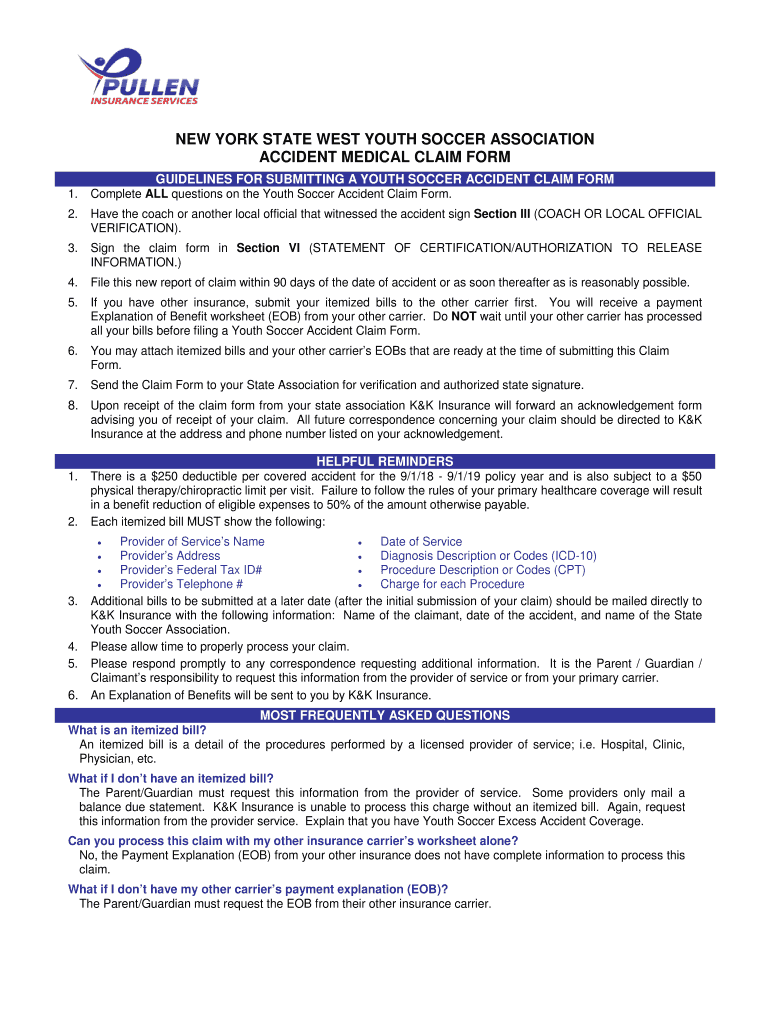 PULLEN
INSURANCE SERVICES

NEW YORK STATE WEST YOUTH SOCCER ASSOCIATION
ACCIDENT MEDICAL CLAIM FORM

GUIDELINES FOR SUBMITTING A YOUTH SOCCER ACCIDENT CLAIM FORM

1. Complete ALL questions on the Youth Soccer Accident Claim Form.
2. Have the coach or another local official that witnessed the accident sign Section III (COACH OR LOCAL OFFICIAL VERIFICATION).
3. Sign the claim form in Section VI (STATEMENT OF CERTIFICATION/AUTHORIZATION TO RELEASE INFORMATION.)
4. File this new report of claim within 90 days of the date of accident or as soon thereafter as is reasonably possible.
5. If you have other insurance, submit your itemized bills to the other carrier first. You will receive a payment Explanation of Benefit worksheet (EOB) from your other carrier. Do NOT wait until your other carrier has processed all your bills before filing a Youth Soccer Accident Claim Form.
6. You may attach itemized bills and your other carrier's EOBs that are ready at the time of submitting this Claim Form.
7. Send the Claim Form to your State Association for verification and authorized state signature.
8. Upon receipt of the claim form from your state association K&K Insurance will forward an acknowledgement form advising you of receipt of your claim. All future correspondence concerning your claim should be directed to K&K Insurance at the address and phone number listed on your acknowledgement.

HELPFUL REMINDERS

1. There is a $250 deductible per covered accident for the 9/1/18 - 9/1/19 policy year and is also subject to a $50 physical therapy/chiropractic limit per visit. Failure to follow the rules of your primary healthcare coverage will result in a benefit reduction of eligible expenses to 50% of the amount otherwise payable.
2. Each itemized bill MUST show the following:
• Provider of Service's Name
• Provider's Address
• Provider's Federal Tax ID#
• Provider's Telephone #
• Date of Service
• Diagnosis Description or Codes (ICD-10)
• Procedure Description or Codes (CPT)
• Charge for each Procedure
3. Additional bills to be submitted at a later date (after the initial submission of your claim) should be mailed directly to K&K Insurance with the following information: Name of the claimant, date of the accident, and name of the State Youth Soccer Association.
4. Please allow time to properly process your claim.
5. Please respond promptly to any correspondence requesting additional information. It is the Parent / Guardian / Claimant's responsibility to request this information from the provider of service or from your primary carrier.
6. An Explanation of Benefits will be sent to you by K&K Insurance.

MOST FREQUENTLY ASKED QUESTIONS

What is an itemized bill?
An itemized bill is a detail of the procedures performed by a licensed provider of service; i.e. Hospital, Clinic, Physician, etc.

What if I don't have an itemized bill?
The Parent/Guardian must request this information from the provider of service. Some providers only mail a balance due statement. K&K Insurance is unable to process this charge without an itemized bill. Again, request this information from the provider service. Explain that you have Youth Soccer Excess Accident Coverage.

Can you process this claim with my other insurance carrier's worksheet alone?
No, the Payment Explanation (EOB) from your other insurance does not have complete information to process this claim.

What if I don't have my other carrier's payment explanation (EOB)?
The Parent/Guardian must request the EOB from their other insurance carrier.